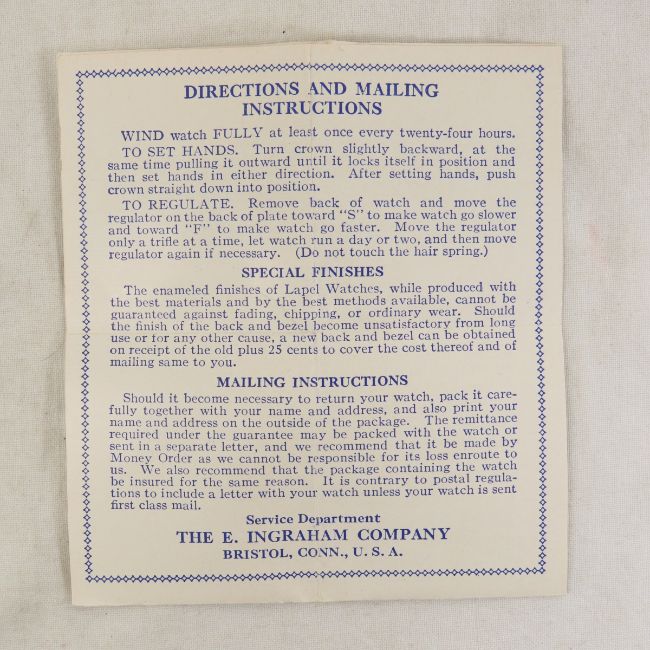 DIRECTIONS AND MAILING INSTRUCTIONS

WIND watch FULLY at least once every twenty-four hours.

TO SET HANDS. Turn crown slightly backward, at the same time pulling it outward until it locks itself in position and then set hands in either direction. After setting hands, push crown straight down into position.

TO REGULATE. Remove back of watch and move the regulator on the back of plate toward "S" to make watch go slower and toward "F" to make watch go faster. Move the regulator only a trifle at a time, let watch run a day or two, and then move regulator again if necessary. (Do not touch the hair spring.)

SPECIAL FINISHES

The enameled finishes of Lapel Watches, while produced with the best materials and by the best methods available, cannot be guaranteed against fading, chipping, or ordinary wear. Should the finish of the back and bezel become unsatisfactory from long use or for any other cause, a new back and bezel can be obtained on receipt of the old plus 25 cents to cover the cost thereof and of mailing same to you.

MAILING INSTRUCTIONS

Should it become necessary to return your watch, pack it carefully together with your name and address, and also print your name and address on the outside of the package. The remittance required under the guarantee may be packed with the watch or sent in a separate letter, and we recommend that it be made by Money Order as we cannot be responsible for its loss enroute to us. We also recommend that the package containing the watch be insured for the same reason. It is contrary to postal regulations to include a letter with your watch unless your watch is sent first class mail.

Service Department
THE E. INGRAHAM COMPANY
BRISTOL, CONN., U. S. A.